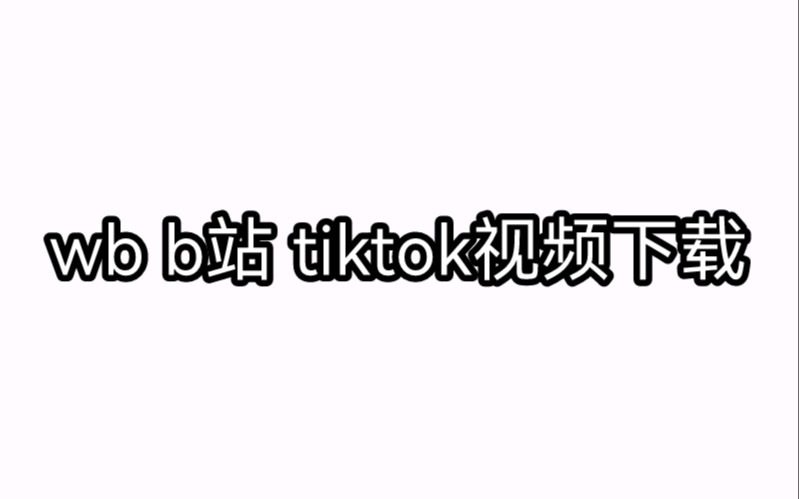 wb b站 tiktok视频下载